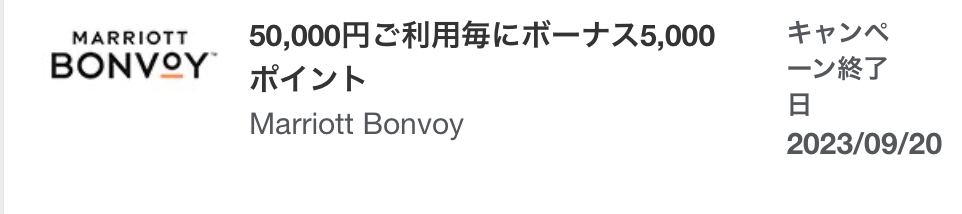 MARRIOTT
BONVOY

50,000円ご利用毎にボーナス5,000ポイント

Marriott Bonvoy

キャンペーン終了日
2023/09/20